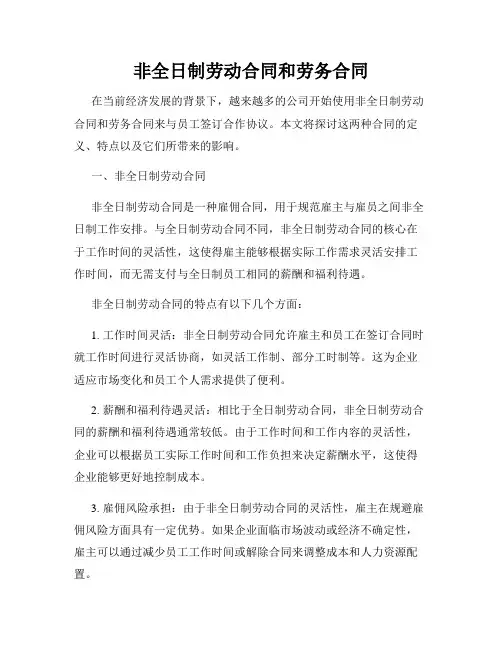 非全日制劳动合同和劳务合同

在当前经济发展的背景下，越来越多的公司开始使用非全日制劳动合同和劳务合同来与员工签订合作协议。本文将探讨这两种合同的定义、特点以及它们所带来的影响。

一、非全日制劳动合同

非全日制劳动合同是一种雇佣合同，用于规范雇主与雇员之间非全日制工作安排。与全日制劳动合同不同，非全日制劳动合同的核心在于工作时间的灵活性，这使得雇主能够根据实际工作需求灵活安排工作时间，而无需支付与全日制员工相同的薪酬和福利待遇。

非全日制劳动合同的特点有以下几个方面：

1. 工作时间灵活：非全日制劳动合同允许雇主和员工在签订合同时就工作时间进行灵活协商，如灵活工作制、部分工时制等。这为企业适应市场变化和员工个人需求提供了便利。

2. 薪酬和福利待遇灵活：相比于全日制劳动合同，非全日制劳动合同的薪酬和福利待遇通常较低。由于工作时间和工作内容的灵活性，企业可以根据员工实际工作时间和工作负担来决定薪酬水平，这使得企业能够更好地控制成本。

3. 雇佣风险承担：由于非全日制劳动合同的灵活性，雇主在规避雇佣风险方面具有一定优势。如果企业面临市场波动或经济不确定性，雇主可以通过减少员工工作时间或解除合同来调整成本和人力资源配置。